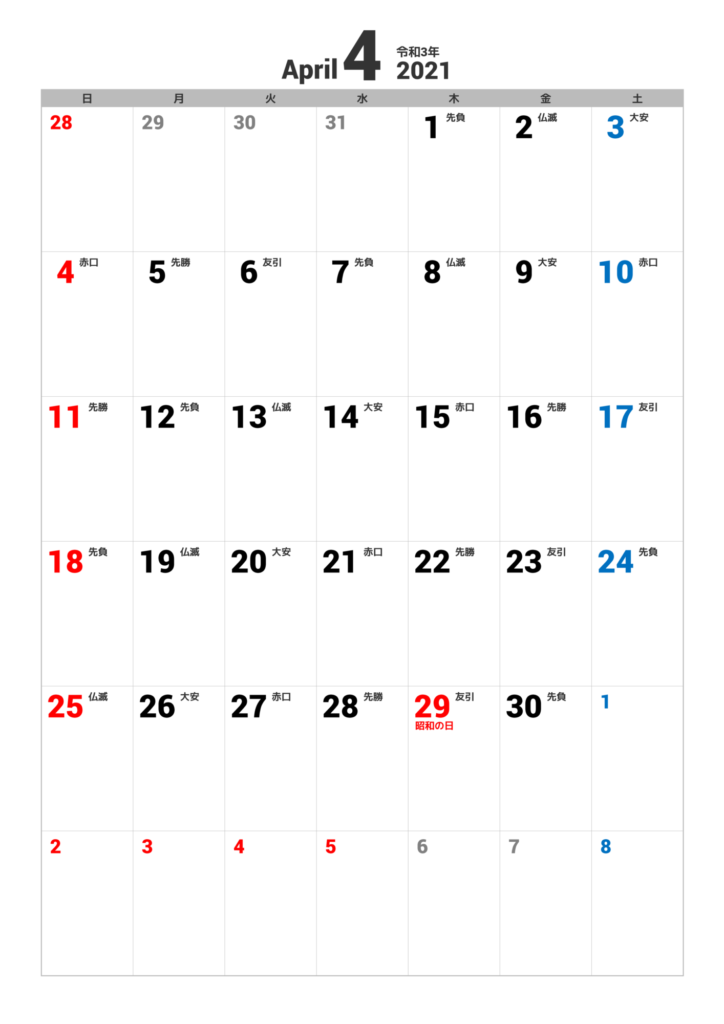 April 4 令和3年 2021

| 日 | 月 | 火 | 水 | 木 | 金 | 土 |
|---|---|---|---|---|---|---|
| 28 | 29 | 30 | 31 | 1 先負 | 2 仏滅 | 3 大安 |
| 4 赤口 | 5 先勝 | 6 友引 | 7 先負 | 8 仏滅 | 9 大安 | 10 赤口 |
| 11 先勝 | 12 先負 | 13 仏滅 | 14 大安 | 15 赤口 | 16 先勝 | 17 友引 |
| 18 先負 | 19 仏滅 | 20 大安 | 21 赤口 | 22 先勝 | 23 友引 | 24 先負 |
| 25 仏滅 | 26 大安 | 27 赤口 | 28 先勝 | 29 友引 昭和の日 | 30 先負 | 1 |
| 2 | 3 | 4 | 5 | 6 | 7 | 8 |